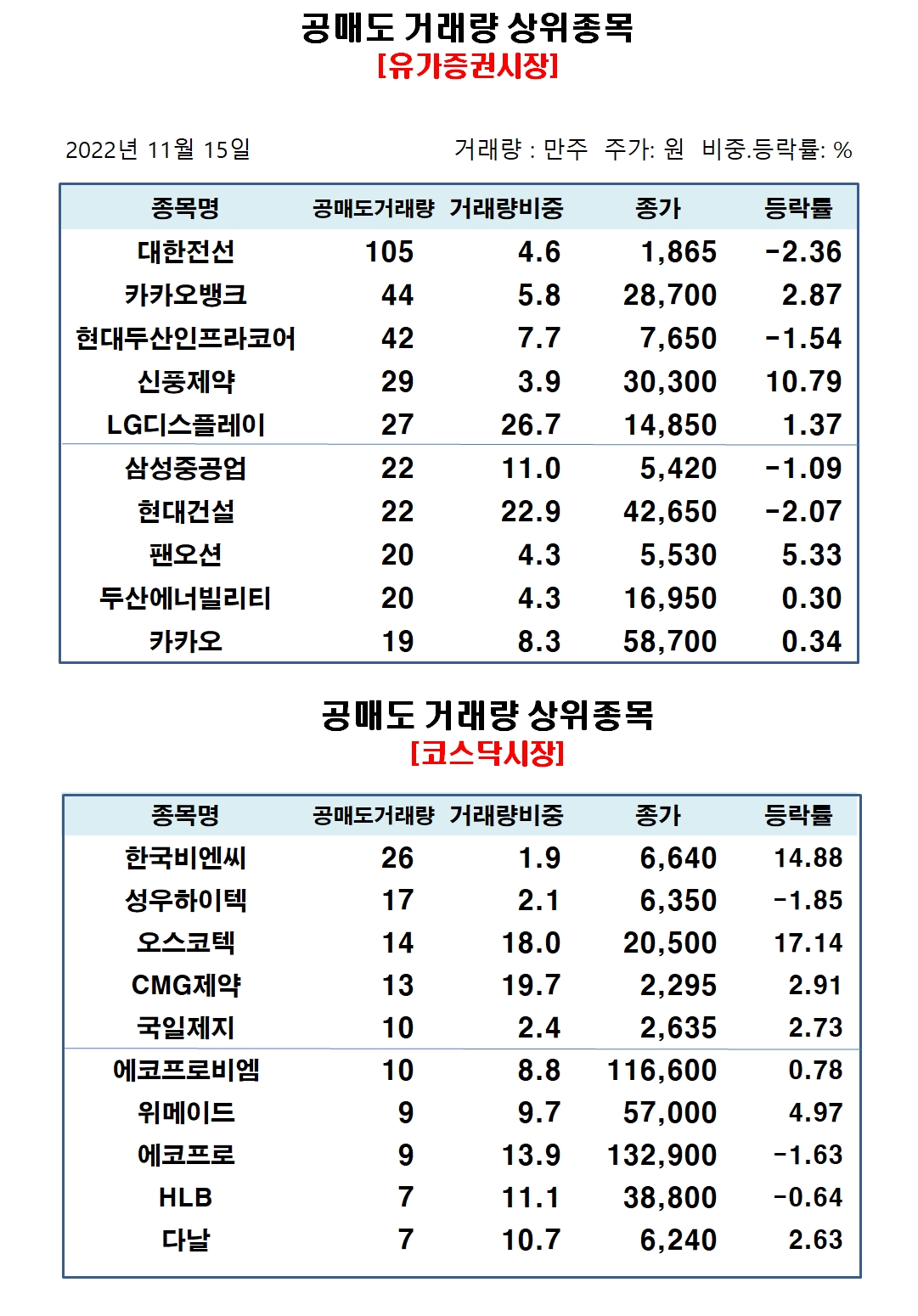 공매도 거래량 상위종목
[유가증권시장]

2022년 11월 15일

거래량 : 만주 주가: 원 비중.등락률: %

| 종목명 | 공매도거래량 | 거래량비중 | 종가 | 등락률 |
|---|---|---|---|---|
| 대한전선 | 105 | 4.6 | 1,865 | -2.36 |
| 카카오뱅크 | 44 | 5.8 | 28,700 | 2.87 |
| 현대두산인프라코어 | 42 | 7.7 | 7,650 | -1.54 |
| 신풍제약 | 29 | 3.9 | 30,300 | 10.79 |
| LG디스플레이 | 27 | 26.7 | 14,850 | 1.37 |
| 삼성중공업 | 22 | 11.0 | 5,420 | -1.09 |
| 현대건설 | 22 | 22.9 | 42,650 | -2.07 |
| 팬오션 | 20 | 4.3 | 5,530 | 5.33 |
| 두산에너빌리티 | 20 | 4.3 | 16,950 | 0.30 |
| 카카오 | 19 | 8.3 | 58,700 | 0.34 |

공매도 거래량 상위종목
[코스닥시장]

| 종목명 | 공매도거래량 | 거래량비중 | 종가 | 등락률 |
|---|---|---|---|---|
| 한국비엔씨 | 26 | 1.9 | 6,640 | 14.88 |
| 성우하이텍 | 17 | 2.1 | 6,350 | -1.85 |
| 오스코텍 | 14 | 18.0 | 20,500 | 17.14 |
| CMG제약 | 13 | 19.7 | 2,295 | 2.91 |
| 국일제지 | 10 | 2.4 | 2,635 | 2.73 |
| 에코프로비엠 | 10 | 8.8 | 116,600 | 0.78 |
| 위메이드 | 9 | 9.7 | 57,000 | 4.97 |
| 에코프로 | 9 | 13.9 | 132,900 | -1.63 |
| HLB | 7 | 11.1 | 38,800 | -0.64 |
| 다날 | 7 | 10.7 | 6,240 | 2.63 |